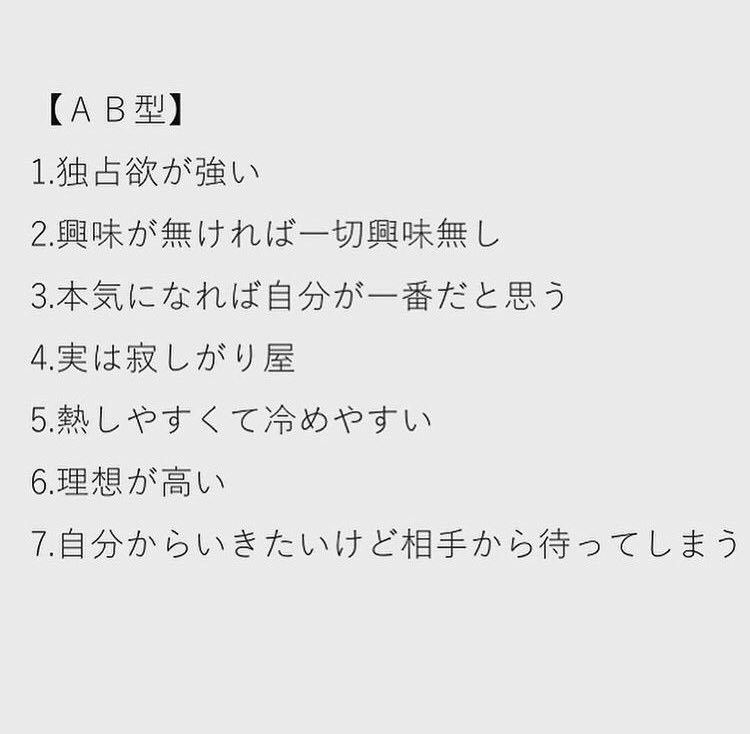 【ＡＢ型】

1.独占欲が強い

2.興味が無ければ一切興味無し

3.本気になれば自分が一番だと思う

4.実は寂しがり屋

5.熱しやすくて冷めやすい

6.理想が高い

7.自分からいきたいけど相手から待ってしまう